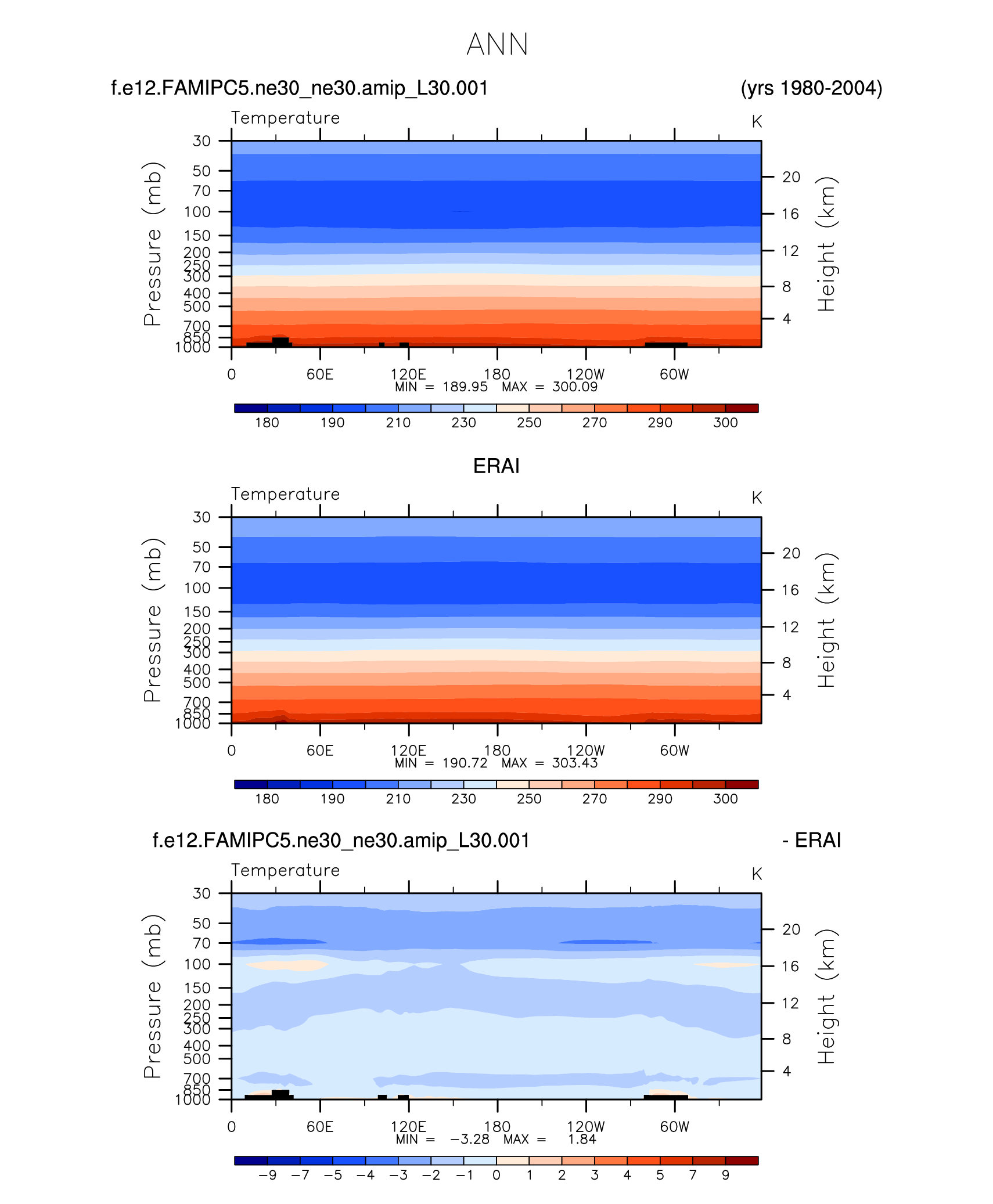 ANN

f.e12.FAMIPC5.ne30_ne30.amip_L30.001 (yrs 1980-2004)

Temperature K

Pressure (mb)
30
50
70
100
150
200
250
300
400
500
700
850
1000

Height (km)
20
16
12
8
4

0 60E 120E 180 120W 60W
MIN = 189.95 MAX = 300.09

180 190 210 230 250 270 290 300

ERAI

Temperature K

Pressure (mb)
30
50
70
100
150
200
250
300
400
500
700
850
1000

Height (km)
20
16
12
8
4

0 60E 120E 180 120W 60W
MIN = 190.72 MAX = 303.43

180 190 210 230 250 270 290 300

f.e12.FAMIPC5.ne30_ne30.amip_L30.001 - ERAI

Temperature K

Pressure (mb)
30
50
70
100
150
200
250
300
400
500
700
850
1000

Height (km)
20
16
12
8
4

0 60E 120E 180 120W 60W
MIN = −3.28 MAX = 1.84

−9 −7 −5 −4 −3 −2 −1 0 1 2 3 4 5 7 9